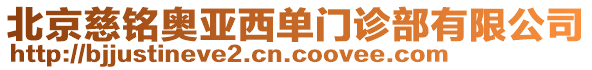 北京慈铭奥亚西单门诊部有限公司
http://bjjustineve2.cn.coovee.com